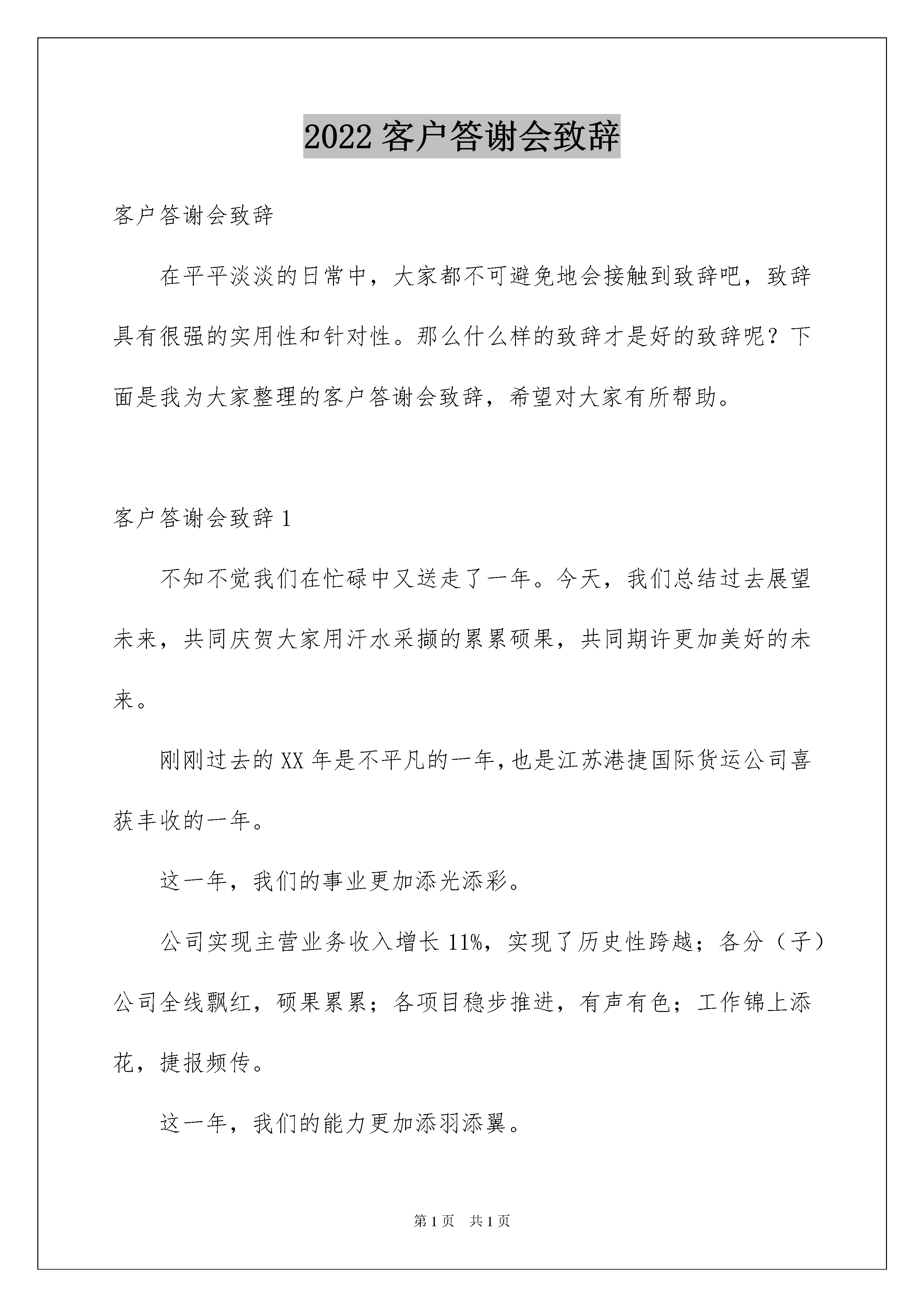 2022 客户答谢会致辞

客户答谢会致辞

在平平淡淡的日常中，大家都不可避免地会接触到致辞吧，致辞具有很强的实用性和针对性。那么什么样的致辞才是好的致辞呢？下面是我为大家整理的客户答谢会致辞，希望对大家有所帮助。

客户答谢会致辞 1

不知不觉我们在忙碌中又送走了一年。今天，我们总结过去展望未来，共同庆贺大家用汗水采撷的累累硕果，共同期许更加美好的未来。

刚刚过去的 XX 年是不平凡的一年，也是江苏港捷国际货运公司喜获丰收的一年。

这一年，我们的事业更加添光添彩。

公司实现主营业务收入增长 11%，实现了历史性跨越；各分（子）公司全线飘红，硕果累累；各项目稳步推进，有声有色；工作锦上添花，捷报频传。

这一年，我们的能力更加添羽添翼。

第 1 页　共 1 页